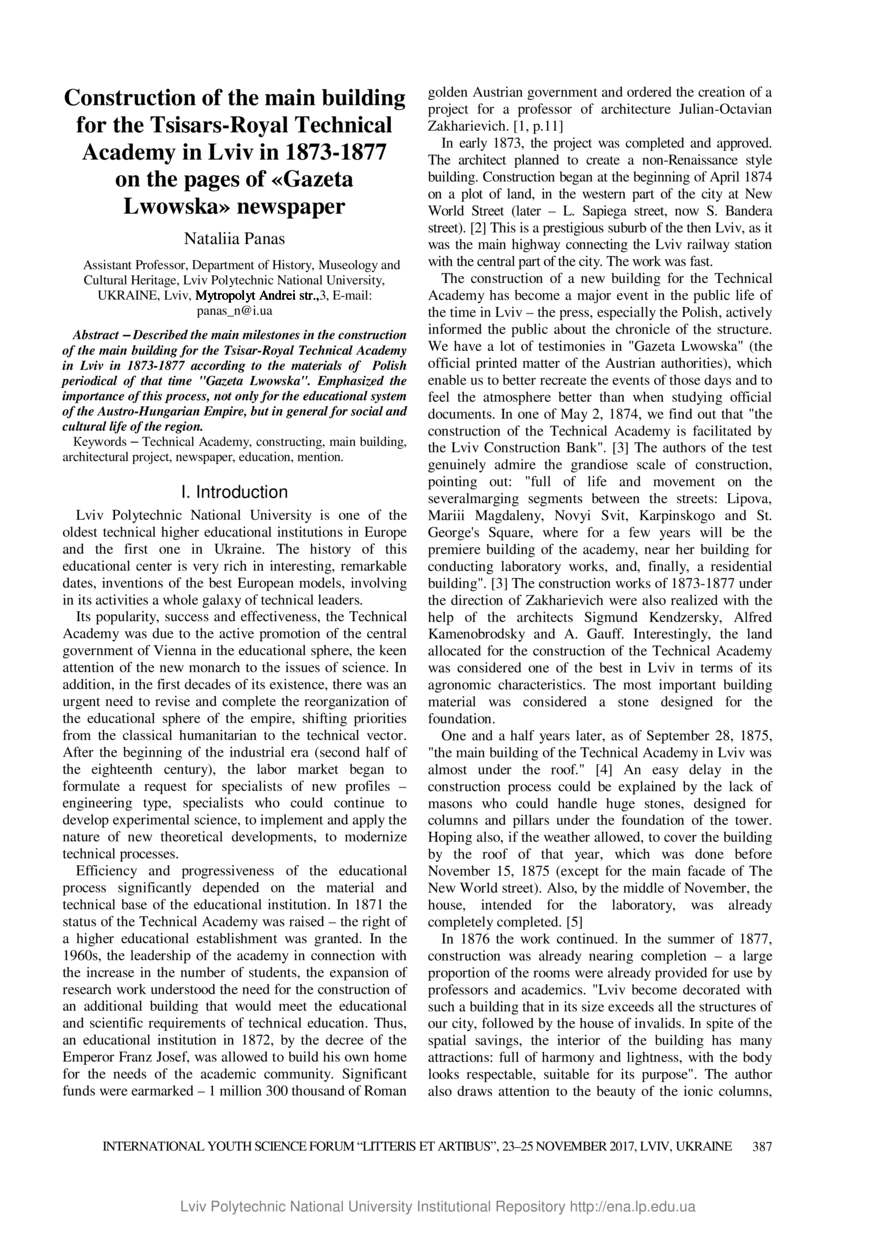 Construction of the main building for the Tsisars-Royal Technical Academy in Lviv in 1873-1877 on the pages of «Gazeta Lwowska» newspaper

Nataliia Panas

Assistant Professor, Department of History, Museology and Cultural Heritage, Lviv Polytechnic National University, UKRAINE, Lviv, Mytropolyt Andrei str.,3, E-mail: panas_n@i.ua

Abstract – Described the main milestones in the construction of the main building for the Tsisar-Royal Technical Academy in Lviv in 1873-1877 according to the materials of Polish periodical of that time "Gazeta Lwowska". Emphasized the importance of this process, not only for the educational system of the Austro-Hungarian Empire, but in general for social and cultural life of the region.

Keywords – Technical Academy, constructing, main building, architectural project, newspaper, education, mention.

I. Introduction

Lviv Polytechnic National University is one of the oldest technical higher educational institutions in Europe and the first one in Ukraine. The history of this educational center is very rich in interesting, remarkable dates, inventions of the best European models, involving in its activities a whole galaxy of technical leaders.

Its popularity, success and effectiveness, the Technical Academy was due to the active promotion of the central government of Vienna in the educational sphere, the keen attention of the new monarch to the issues of science. In addition, in the first decades of its existence, there was an urgent need to revise and complete the reorganization of the educational sphere of the empire, shifting priorities from the classical humanitarian to the technical vector. After the beginning of the industrial era (second half of the eighteenth century), the labor market began to formulate a request for specialists of new profiles – engineering type, specialists who could continue to develop experimental science, to implement and apply the nature of new theoretical developments, to modernize technical processes.

Efficiency and progressiveness of the educational process significantly depended on the material and technical base of the educational institution. In 1871 the status of the Technical Academy was raised – the right of a higher educational establishment was granted. In the 1960s, the leadership of the academy in connection with the increase in the number of students, the expansion of research work understood the need for the construction of an additional building that would meet the educational and scientific requirements of technical education. Thus, an educational institution in 1872, by the decree of the Emperor Franz Josef, was allowed to build his own home for the needs of the academic community. Significant funds were earmarked – 1 million 300 thousand of Roman golden Austrian government and ordered the creation of a project for a professor of architecture Julian-Octavian Zakharievich. [1, p.11]

In early 1873, the project was completed and approved. The architect planned to create a non-Renaissance style building. Construction began at the beginning of April 1874 on a plot of land, in the western part of the city at New World Street (later – L. Sapiega street, now S. Bandera street). [2] This is a prestigious suburb of the then Lviv, as it was the main highway connecting the Lviv railway station with the central part of the city. The work was fast.

The construction of a new building for the Technical Academy has become a major event in the public life of the time in Lviv – the press, especially the Polish, actively informed the public about the chronicle of the structure. We have a lot of testimonies in "Gazeta Lwowska" (the official printed matter of the Austrian authorities), which enable us to better recreate the events of those days and to feel the atmosphere better than when studying official documents. In one of May 2, 1874, we find out that "the construction of the Technical Academy is facilitated by the Lviv Construction Bank". [3] The authors of the test genuinely admire the grandiose scale of construction, pointing out: "full of life and movement on the severalmarging segments between the streets: Lipova, Mariii Magdaleny, Novyi Svit, Karpinskogo and St. George's Square, where for a few years will be the premiere building of the academy, near her building for conducting laboratory works, and, finally, a residential building". [3] The construction works of 1873-1877 under the direction of Zakharievich were also realized with the help of the architects Sigmund Kendzersky, Alfred Kamenobrodsky and A. Gauff. Interestingly, the land allocated for the construction of the Technical Academy was considered one of the best in Lviv in terms of its agronomic characteristics. The most important building material was considered a stone designed for the foundation.

One and a half years later, as of September 28, 1875, "the main building of the Technical Academy in Lviv was almost under the roof." [4] An easy delay in the construction process could be explained by the lack of masons who could handle huge stones, designed for columns and pillars under the foundation of the tower. Hoping also, if the weather allowed, to cover the building by the roof of that year, which was done before November 15, 1875 (except for the main facade of The New World street). Also, by the middle of November, the house, intended for the laboratory, was already completely completed. [5]

In 1876 the work continued. In the summer of 1877, construction was already nearing completion – a large proportion of the rooms were already provided for use by professors and academics. "Lviv become decorated with such a building that in its size exceeds all the structures of our city, followed by the house of invalids. In spite of the spatial savings, the interior of the building has many attractions: full of harmony and lightness, with the body looks respectable, suitable for its purpose". The author also draws attention to the beauty of the ionic columns,

INTERNATIONAL YOUTH SCIENCE FORUM "LITTERIS ET ARTIBUS", 23–25 NOVEMBER 2017, LVIV, UKRAINE 387

Lviv Polytechnic National University Institutional Repository http://ena.lp.edu.ua